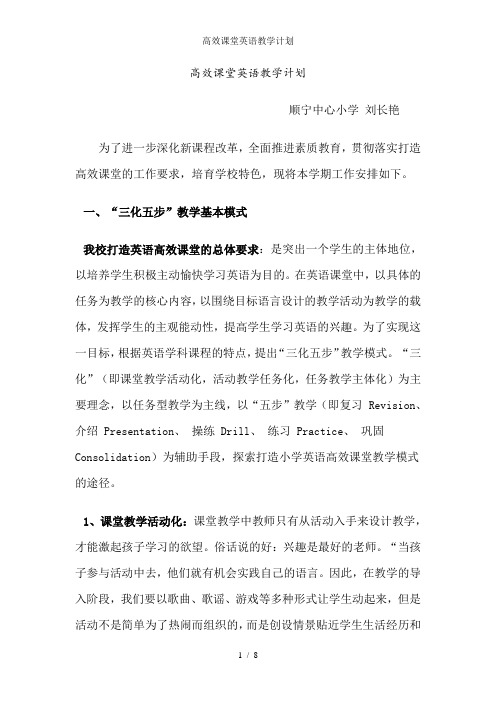 高效课堂英语教学计划

高效课堂英语教学计划

顺宁中心小学 刘长艳

为了进一步深化新课程改革，全面推进素质教育，贯彻落实打造高效课堂的工作要求，培育学校特色，现将本学期工作安排如下。

一、“三化五步”教学基本模式

我校打造英语高效课堂的总体要求：是突出一个学生的主体地位，以培养学生积极主动愉快学习英语为目的。在英语课堂中，以具体的任务为教学的核心内容，以围绕目标语言设计的教学活动为教学的载体，发挥学生的主观能动性，提高学生学习英语的兴趣。为了实现这一目标，根据英语学科课程的特点，提出“三化五步”教学模式。“三化”（即课堂教学活动化，活动教学任务化，任务教学主体化）为主要理念，以任务型教学为主线，以“五步”教学（即复习 Revision、介绍 Presentation、 操练 Drill、 练习 Practice、 巩固 Consolidation）为辅助手段，探索打造小学英语高效课堂教学模式的途径。

1、课堂教学活动化：课堂教学中教师只有从活动入手来设计教学，才能激起孩子学习的欲望。俗话说的好：兴趣是最好的老师。“当孩子参与活动中去，他们就有机会实践自己的语言。因此，在教学的导入阶段，我们要以歌曲、歌谣、游戏等多种形式让学生动起来，但是活动不是简单为了热闹而组织的，而是创设情景贴近学生生活经历和

1 / 8